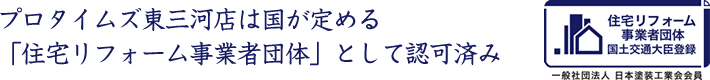 プロタイムズ東三河店は国が定める
「住宅リフォーム事業者団体」として認可済み

住宅リフォーム
事業者団体
国土交通大臣登録

一般社団法人 日本塗装工業会会員